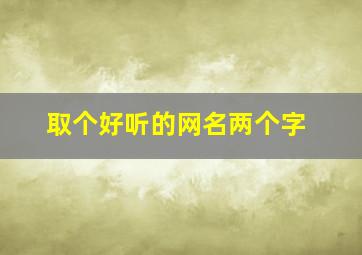 取个好听的网名两个字